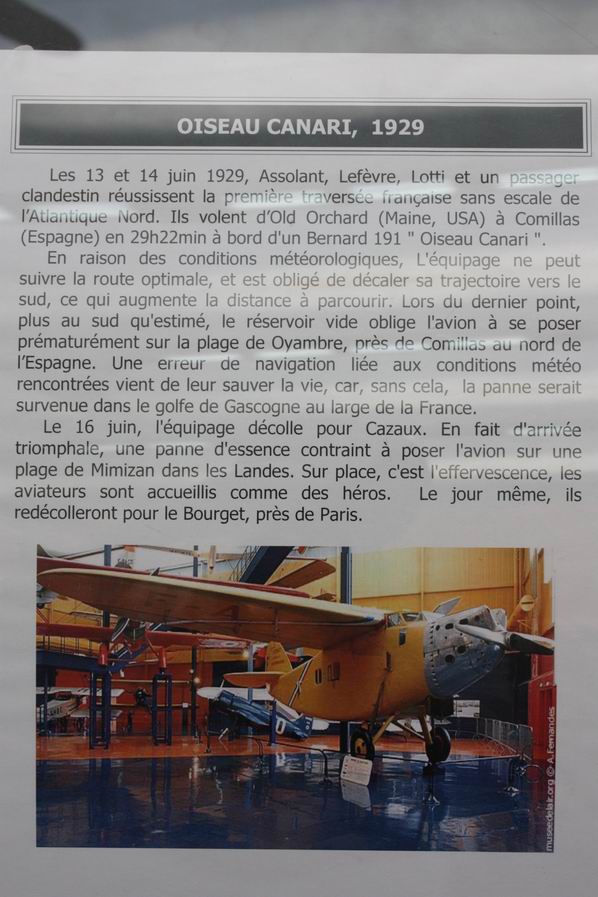 OISEAU CANARI, 1929

Les 13 et 14 juin 1929, Assolant, Lefèvre, Lotti et un passager clandestin réussissent la première traversée française sans escale de l'Atlantique Nord. Ils volent d'Old Orchard (Maine, USA) à Comillas (Espagne) en 29h22min à bord d'un Bernard 191 " Oiseau Canari ".

En raison des conditions météorologiques, L'équipage ne peut suivre la route optimale, et est obligé de décaler sa trajectoire vers le sud, ce qui augmente la distance à parcourir. Lors du dernier point, plus au sud qu'estimé, le réservoir vide oblige l'avion à se poser prématurément sur la plage de Oyambre, près de Comillas au nord de l'Espagne. Une erreur de navigation liée aux conditions météo rencontrées vient de leur sauver la vie, car, sans cela, la panne serait survenue dans le golfe de Gascogne au large de la France.

Le 16 juin, l'équipage décolle pour Cazaux. En fait d'arrivée triomphale, une panne d'essence contraint à poser l'avion sur une plage de Mimizan dans les Landes. Sur place, c'est l'effervescence, les aviateurs sont accueillis comme des héros. Le jour même, ils redécolleront pour le Bourget, près de Paris.

museedelair.org © A.Fernandes